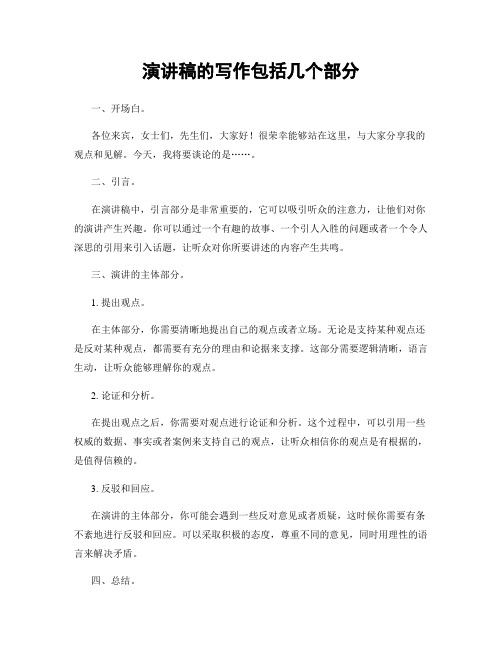 演讲稿的写作包括几个部分

一、开场白。

各位来宾，女士们，先生们，大家好！很荣幸能够站在这里，与大家分享我的观点和见解。今天，我将要谈论的是……。

二、引言。

在演讲稿中，引言部分是非常重要的，它可以吸引听众的注意力，让他们对你的演讲产生兴趣。你可以通过一个有趣的故事、一个引人入胜的问题或者一个令人深思的引用来引入话题，让听众对你所要讲述的内容产生共鸣。

三、演讲的主体部分。

1. 提出观点。

在主体部分，你需要清晰地提出自己的观点或者立场。无论是支持某种观点还是反对某种观点，都需要有充分的理由和论据来支撑。这部分需要逻辑清晰，语言生动，让听众能够理解你的观点。

2. 论证和分析。

在提出观点之后，你需要对观点进行论证和分析。这个过程中，可以引用一些权威的数据、事实或者案例来支持自己的观点，让听众相信你的观点是有根据的，是值得信赖的。

3. 反驳和回应。

在演讲的主体部分，你可能会遇到一些反对意见或者质疑，这时候你需要有条不紊地进行反驳和回应。可以采取积极的态度，尊重不同的意见，同时用理性的语言来解决矛盾。

四、总结。